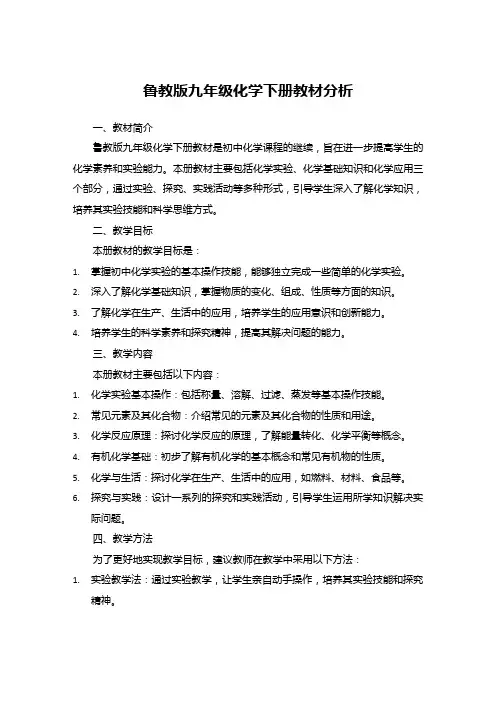 鲁教版九年级化学下册教材分析

一、教材简介

鲁教版九年级化学下册教材是初中化学课程的继续，旨在进一步提高学生的化学素养和实验能力。本册教材主要包括化学实验、化学基础知识和化学应用三个部分，通过实验、探究、实践活动等多种形式，引导学生深入了解化学知识，培养其实验技能和科学思维方式。

二、教学目标

本册教材的教学目标是：

1. 掌握初中化学实验的基本操作技能，能够独立完成一些简单的化学实验。
2. 深入了解化学基础知识，掌握物质的变化、组成、性质等方面的知识。
3. 了解化学在生产、生活中的应用，培养学生的应用意识和创新能力。
4. 培养学生的科学素养和探究精神，提高其解决问题的能力。

三、教学内容

本册教材主要包括以下内容：

1. 化学实验基本操作：包括称量、溶解、过滤、蒸发等基本操作技能。
2. 常见元素及其化合物：介绍常见的元素及其化合物的性质和用途。
3. 化学反应原理：探讨化学反应的原理，了解能量转化、化学平衡等概念。
4. 有机化学基础：初步了解有机化学的基本概念和常见有机物的性质。
5. 化学与生活：探讨化学在生产、生活中的应用，如燃料、材料、食品等。
6. 探究与实践：设计一系列的探究和实践活动，引导学生运用所学知识解决实际问题。

四、教学方法

为了更好地实现教学目标，建议教师在教学中采用以下方法：

1. 实验教学法：通过实验教学，让学生亲自动手操作，培养其实验技能和探究精神。